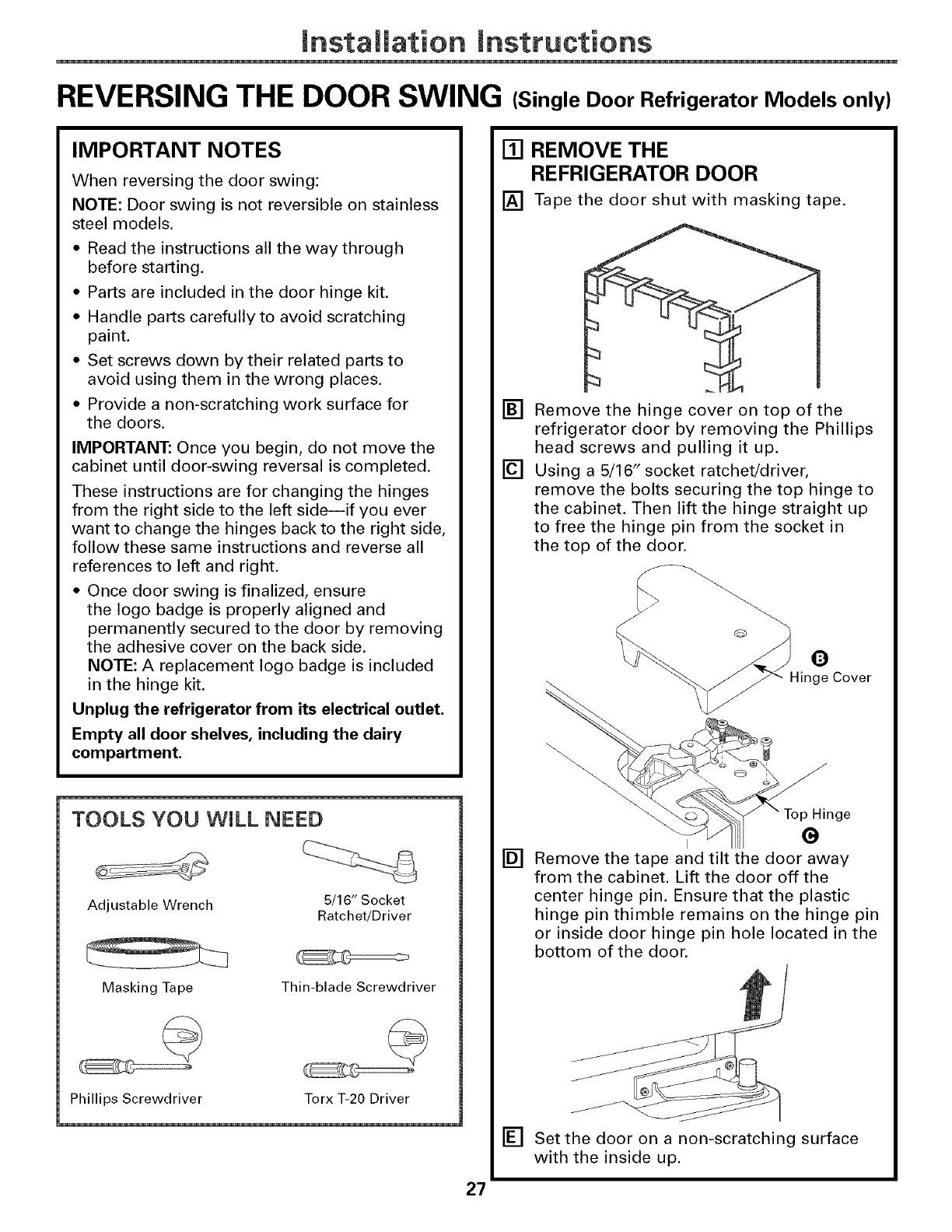 Installation Instructions

REVERSING THE DOOR SWING (Single Door Refrigerator Models only)

IMPORTANT NOTES

When reversing the door swing:

NOTE: Door swing is not reversible on stainless steel models.

• Read the instructions all the way through before starting.
• Parts are included in the door hinge kit.
• Handle parts carefully to avoid scratching paint.
• Set screws down by their related parts to avoid using them in the wrong places.
• Provide a non-scratching work surface for the doors.

IMPORTANT: Once you begin, do not move the cabinet until door-swing reversal is completed.

These instructions are for changing the hinges from the right side to the left side—if you ever want to change the hinges back to the right side, follow these same instructions and reverse all references to left and right.

• Once door swing is finalized, ensure the logo badge is properly aligned and permanently secured to the door by removing the adhesive cover on the back side.
NOTE: A replacement logo badge is included in the hinge kit.

Unplug the refrigerator from its electrical outlet.

Empty all door shelves, including the dairy compartment.

TOOLS YOU WILL NEED

Adjustable Wrench

5/16" Socket Ratchet/Driver

Masking Tape

Thin-blade Screwdriver

Phillips Screwdriver

Torx T-20 Driver

1 REMOVE THE REFRIGERATOR DOOR

A Tape the door shut with masking tape.

B Remove the hinge cover on top of the refrigerator door by removing the Phillips head screws and pulling it up.

C Using a 5/16" socket ratchet/driver, remove the bolts securing the top hinge to the cabinet. Then lift the hinge straight up to free the hinge pin from the socket in the top of the door.

B
Hinge Cover

Top Hinge
C

D Remove the tape and tilt the door away from the cabinet. Lift the door off the center hinge pin. Ensure that the plastic hinge pin thimble remains on the hinge pin or inside door hinge pin hole located in the bottom of the door.

E Set the door on a non-scratching surface with the inside up.

27